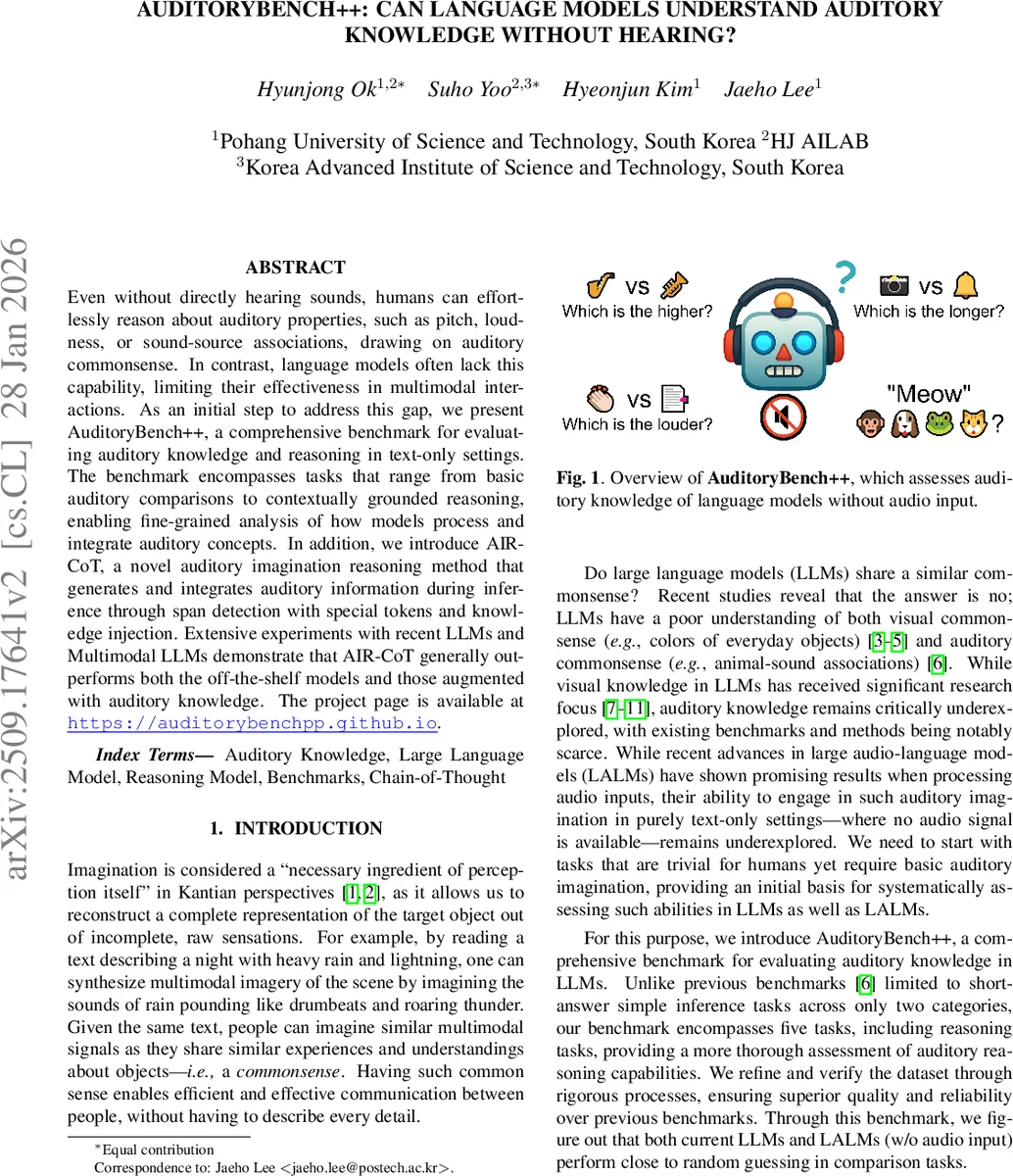 AUDITORYBENCH++: CAN LANGUAGE MODELS UNDERSTAND AUDITORY KNOWLEDGE WITHOUT HEARING?

Hyunjong Ok$^{1,2*}$ Suho Yoo$^{2,3*}$ Hyeonjun Kim$^{1}$ Jaeho Lee$^{1}$

$^{1}$Pohang University of Science and Technology, South Korea $^{2}$HJ AILAB
$^{3}$Korea Advanced Institute of Science and Technology, South Korea

arXiv:2509.17641v2 [cs.CL] 28 Jan 2026

ABSTRACT

Even without directly hearing sounds, humans can effortlessly reason about auditory properties, such as pitch, loudness, or sound-source associations, drawing on auditory commonsense. In contrast, language models often lack this capability, limiting their effectiveness in multimodal interactions. As an initial step to address this gap, we present AuditoryBench++, a comprehensive benchmark for evaluating auditory knowledge and reasoning in text-only settings. The benchmark encompasses tasks that range from basic auditory comparisons to contextually grounded reasoning, enabling fine-grained analysis of how models process and integrate auditory concepts. In addition, we introduce AIR-CoT, a novel auditory imagination reasoning method that generates and integrates auditory information during inference through span detection with special tokens and knowledge injection. Extensive experiments with recent LLMs and Multimodal LLMs demonstrate that AIR-CoT generally outperforms both the off-the-shelf models and those augmented with auditory knowledge. The project page is available at https://auditorybenchpp.github.io.

Index Terms— Auditory Knowledge, Large Language Model, Reasoning Model, Benchmarks, Chain-of-Thought

1. INTRODUCTION

Imagination is considered a “necessary ingredient of perception itself” in Kantian perspectives [1, 2], as it allows us to reconstruct a complete representation of the target object out of incomplete, raw sensations. For example, by reading a text describing a night with heavy rain and lightning, one can synthesize multimodal imagery of the scene by imagining the sounds of rain pounding like drumbeats and roaring thunder. Given the same text, people can imagine similar multimodal signals as they share similar experiences and understandings about objects—i.e., a commonsense. Having such common sense enables efficient and effective communication between people, without having to describe every detail.

*Equal contribution
Correspondence to: Jaeho Lee <jaeho.lee@postech.ac.kr>.

vs
Which is the higher?
?
vs
Which is the longer?
vs
Which is the louder?
"Meow"
?

Fig. 1. Overview of AuditoryBench++, which assesses auditory knowledge of language models without audio input.

Do large language models (LLMs) share a similar commonsense? Recent studies reveal that the answer is no; LLMs have a poor understanding of both visual commonsense (e.g., colors of everyday objects) [3–5] and auditory commonsense (e.g., animal-sound associations) [6]. While visual knowledge in LLMs has received significant research focus [7–11], auditory knowledge remains critically underexplored, with existing benchmarks and methods being notably scarce. While recent advances in large audio-language models (LALMs) have shown promising results when processing audio inputs, their ability to engage in such auditory imagination in purely text-only settings—where no audio signal is available—remains underexplored. We need to start with tasks that are trivial for humans yet require basic auditory imagination, providing an initial basis for systematically assessing such abilities in LLMs as well as LALMs.

For this purpose, we introduce AuditoryBench++, a comprehensive benchmark for evaluating auditory knowledge in LLMs. Unlike previous benchmarks [6] limited to short-answer simple inference tasks across only two categories, our benchmark encompasses five tasks, including reasoning tasks, providing a more thorough assessment of auditory reasoning capabilities. We refine and verify the dataset through rigorous processes, ensuring superior quality and reliability over previous benchmarks. Through this benchmark, we figure out that both current LLMs and LALMs (w/o audio input) perform close to random guessing in comparison tasks.